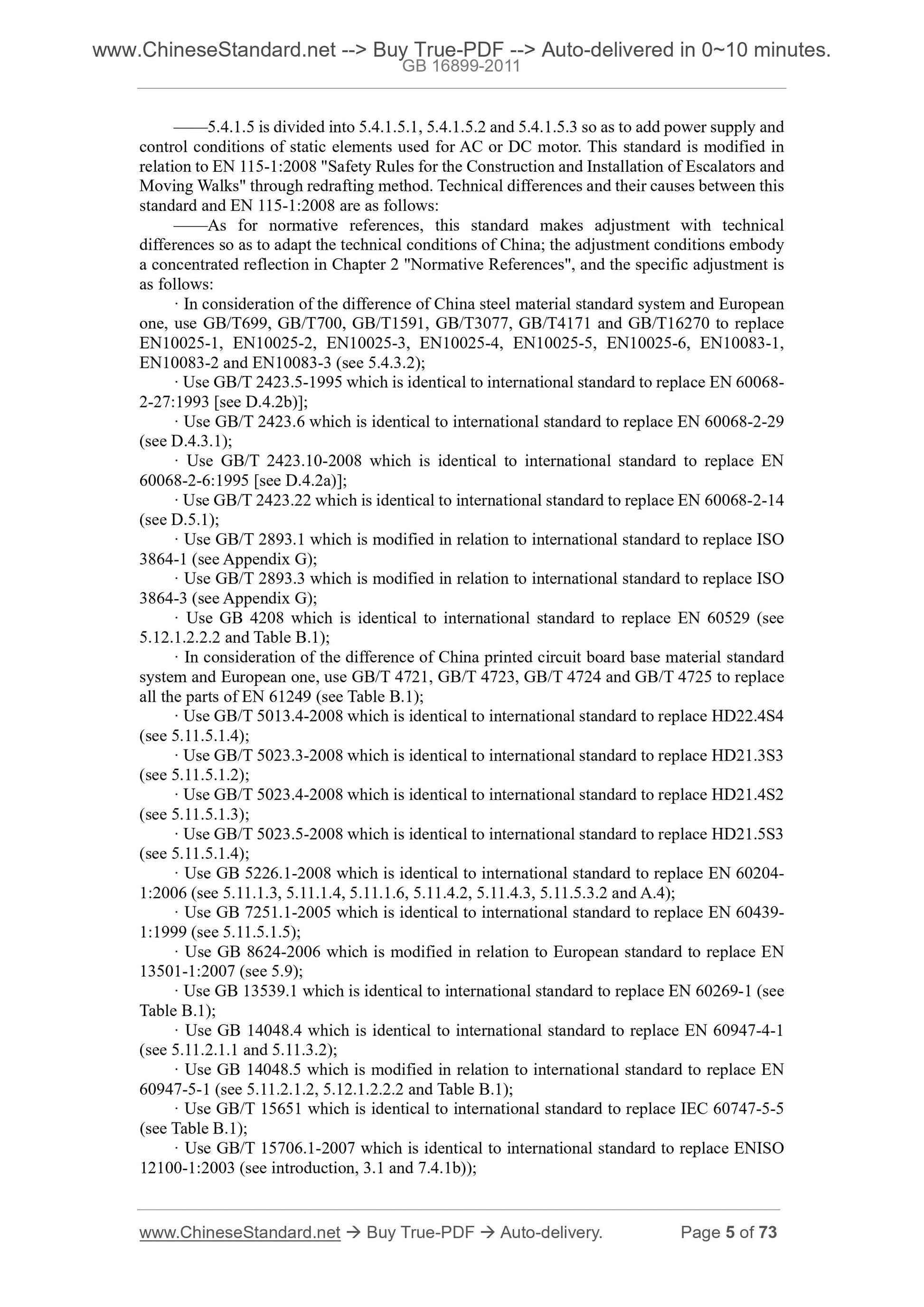 www.ChineseStandard.net --> Buy True-PDF --> Auto-delivered in 0~10 minutes.
GB 16899-2011

——5.4.1.5 is divided into 5.4.1.5.1, 5.4.1.5.2 and 5.4.1.5.3 so as to add power supply and control conditions of static elements used for AC or DC motor. This standard is modified in relation to EN 115-1:2008 "Safety Rules for the Construction and Installation of Escalators and Moving Walks" through redrafting method. Technical differences and their causes between this standard and EN 115-1:2008 are as follows:

——As for normative references, this standard makes adjustment with technical differences so as to adapt the technical conditions of China; the adjustment conditions embody a concentrated reflection in Chapter 2 "Normative References", and the specific adjustment is as follows:

· In consideration of the difference of China steel material standard system and European one, use GB/T699, GB/T700, GB/T1591, GB/T3077, GB/T4171 and GB/T16270 to replace EN10025-1, EN10025-2, EN10025-3, EN10025-4, EN10025-5, EN10025-6, EN10083-1, EN10083-2 and EN10083-3 (see 5.4.3.2);

· Use GB/T 2423.5-1995 which is identical to international standard to replace EN 60068-2-27:1993 [see D.4.2b)];

· Use GB/T 2423.6 which is identical to international standard to replace EN 60068-2-29 (see D.4.3.1);

· Use GB/T 2423.10-2008 which is identical to international standard to replace EN 60068-2-6:1995 [see D.4.2a)];

· Use GB/T 2423.22 which is identical to international standard to replace EN 60068-2-14 (see D.5.1);

· Use GB/T 2893.1 which is modified in relation to international standard to replace ISO 3864-1 (see Appendix G);

· Use GB/T 2893.3 which is modified in relation to international standard to replace ISO 3864-3 (see Appendix G);

· Use GB 4208 which is identical to international standard to replace EN 60529 (see 5.12.1.2.2.2 and Table B.1);

· In consideration of the difference of China printed circuit board base material standard system and European one, use GB/T 4721, GB/T 4723, GB/T 4724 and GB/T 4725 to replace all the parts of EN 61249 (see Table B.1);

· Use GB/T 5013.4-2008 which is identical to international standard to replace HD22.4S4 (see 5.11.5.1.4);

· Use GB/T 5023.3-2008 which is identical to international standard to replace HD21.3S3 (see 5.11.5.1.2);

· Use GB/T 5023.4-2008 which is identical to international standard to replace HD21.4S2 (see 5.11.5.1.3);

· Use GB/T 5023.5-2008 which is identical to international standard to replace HD21.5S3 (see 5.11.5.1.4);

· Use GB 5226.1-2008 which is identical to international standard to replace EN 60204-1:2006 (see 5.11.1.3, 5.11.1.4, 5.11.1.6, 5.11.4.2, 5.11.4.3, 5.11.5.3.2 and A.4);

· Use GB 7251.1-2005 which is identical to international standard to replace EN 60439-1:1999 (see 5.11.5.1.5);

· Use GB 8624-2006 which is modified in relation to European standard to replace EN 13501-1:2007 (see 5.9);

· Use GB 13539.1 which is identical to international standard to replace EN 60269-1 (see Table B.1);

· Use GB 14048.4 which is identical to international standard to replace EN 60947-4-1 (see 5.11.2.1.1 and 5.11.3.2);

· Use GB 14048.5 which is modified in relation to international standard to replace EN 60947-5-1 (see 5.11.2.1.2, 5.12.1.2.2.2 and Table B.1);

· Use GB/T 15651 which is identical to international standard to replace IEC 60747-5-5 (see Table B.1);

· Use GB/T 15706.1-2007 which is identical to international standard to replace ENISO 12100-1:2003 (see introduction, 3.1 and 7.4.1b));

www.ChineseStandard.net → Buy True-PDF → Auto-delivery. Page 5 of 73